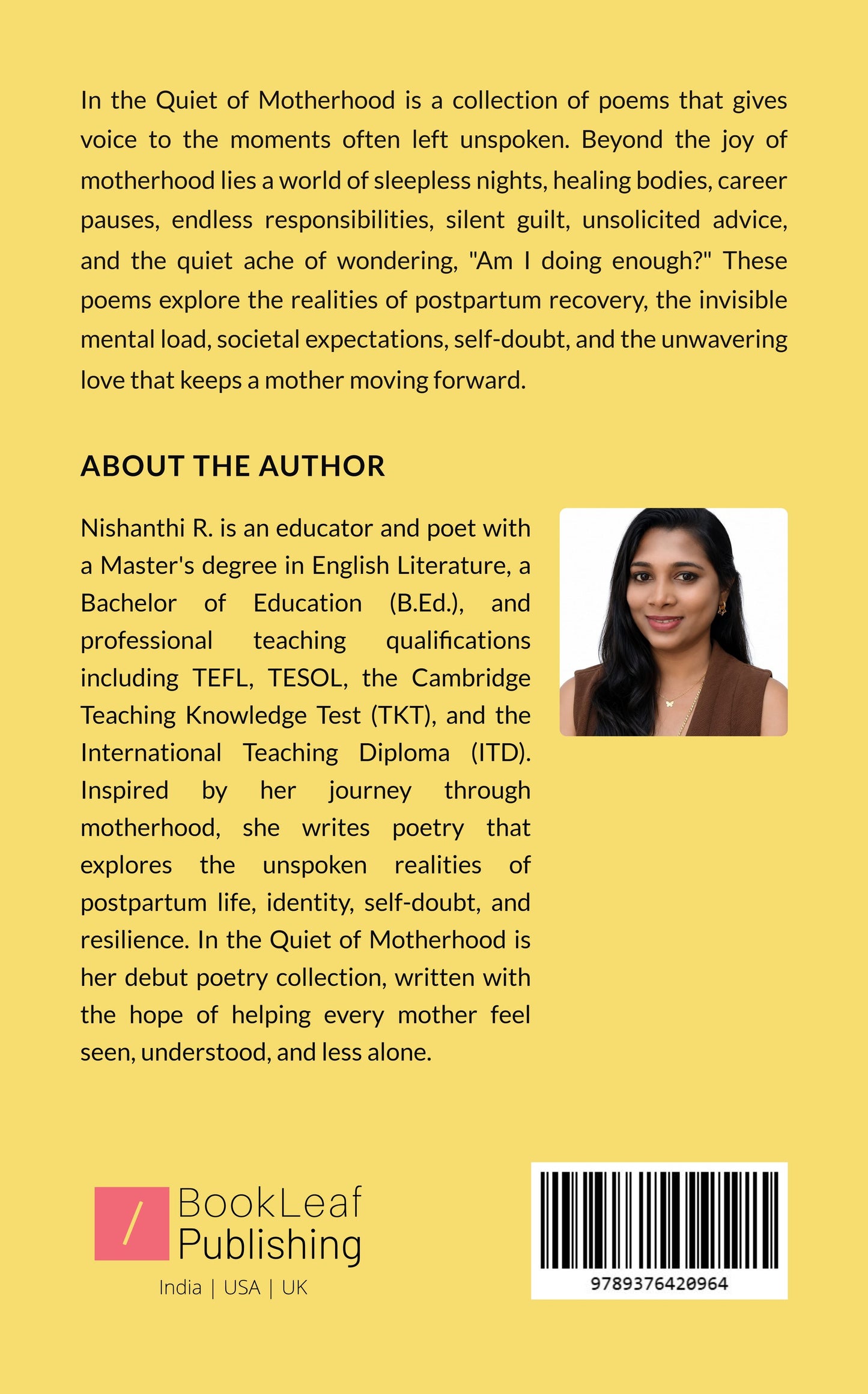 In the Quiet of Motherhood is a collection of poems that gives voice to the moments often left unspoken. Beyond the joy of motherhood lies a world of sleepless nights, healing bodies, career pauses, endless responsibilities, silent guilt, unsolicited advice, and the quiet ache of wondering, "Am I doing enough?" These poems explore the realities of postpartum recovery, the invisible mental load, societal expectations, self-doubt, and the unwavering love that keeps a mother moving forward.

ABOUT THE AUTHOR

Nishanthi R. is an educator and poet with a Master's degree in English Literature, a Bachelor of Education (B.Ed.), and professional teaching qualifications including TEFL, TESOL, the Cambridge Teaching Knowledge Test (TKT), and the International Teaching Diploma (ITD). Inspired by her journey through motherhood, she writes poetry that explores the unspoken realities of postpartum life, identity, self-doubt, and resilience. In the Quiet of Motherhood is her debut poetry collection, written with the hope of helping every mother feel seen, understood, and less alone.

BookLeaf
Publishing
India | USA | UK

9789376420964